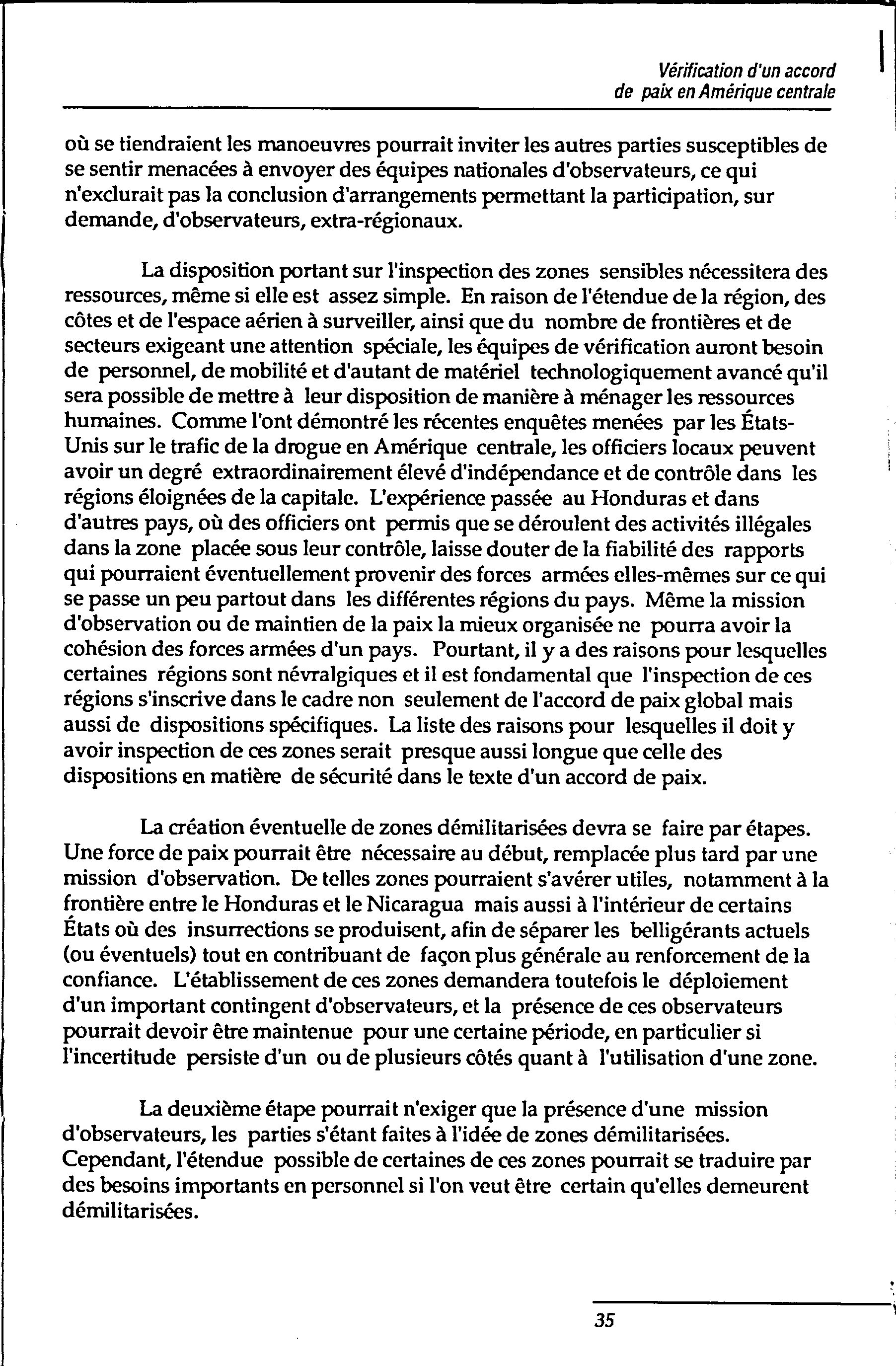 Vérification d'un accord de paix en Amérique centrale

où se tiendraient les manoeuvres pourrait inviter les autres parties susceptibles de se sentir menacées à envoyer des équipes nationales d'observateurs, ce qui n'exclurait pas la conclusion d'arrangements permettant la participation, sur demande, d'observateurs, extra-régionaux.

La disposition portant sur l'inspection des zones sensibles nécessitera des ressources, même si elle est assez simple. En raison de l'étendue de la région, des côtes et de l'espace aérien à surveiller, ainsi que du nombre de frontières et de secteurs exigeant une attention spéciale, les équipes de vérification auront besoin de personnel, de mobilité et d'autant de matériel technologiquement avancé qu'il sera possible de mettre à leur disposition de manière à ménager les ressources humaines. Comme l'ont démontré les récentes enquêtes menées par les États-Unis sur le trafic de la drogue en Amérique centrale, les officiers locaux peuvent avoir un degré extraordinairement élevé d'indépendance et de contrôle dans les régions éloignées de la capitale. L'expérience passée au Honduras et dans d'autres pays, où des officiers ont permis que se déroulent des activités illégales dans la zone placée sous leur contrôle, laisse douter de la fiabilité des rapports qui pourraient éventuellement provenir des forces armées elles-mêmes sur ce qui se passe un peu partout dans les différentes régions du pays. Même la mission d'observation ou de maintien de la paix la mieux organisée ne pourra avoir la cohésion des forces armées d'un pays. Pourtant, il y a des raisons pour lesquelles certaines régions sont névralgiques et il est fondamental que l'inspection de ces régions s'inscrive dans le cadre non seulement de l'accord de paix global mais aussi de dispositions spécifiques. La liste des raisons pour lesquelles il doit y avoir inspection de ces zones serait presque aussi longue que celle des dispositions en matière de sécurité dans le texte d'un accord de paix.

La création éventuelle de zones démilitarisées devra se faire par étapes. Une force de paix pourrait être nécessaire au début, remplacée plus tard par une mission d'observation. De telles zones pourraient s'avérer utiles, notamment à la frontière entre le Honduras et le Nicaragua mais aussi à l'intérieur de certains États où des insurrections se produisent, afin de séparer les belligérants actuels (ou éventuels) tout en contribuant de façon plus générale au renforcement de la confiance. L'établissement de ces zones demandera toutefois le déploiement d'un important contingent d'observateurs, et la présence de ces observateurs pourrait devoir être maintenue pour une certaine période, en particulier si l'incertitude persiste d'un ou de plusieurs côtés quant à l'utilisation d'une zone.

La deuxième étape pourrait n'exiger que la présence d'une mission d'observateurs, les parties s'étant faites à l'idée de zones démilitarisées. Cependant, l'étendue possible de certaines de ces zones pourrait se traduire par des besoins importants en personnel si l'on veut être certain qu'elles demeurent démilitarisées.

35